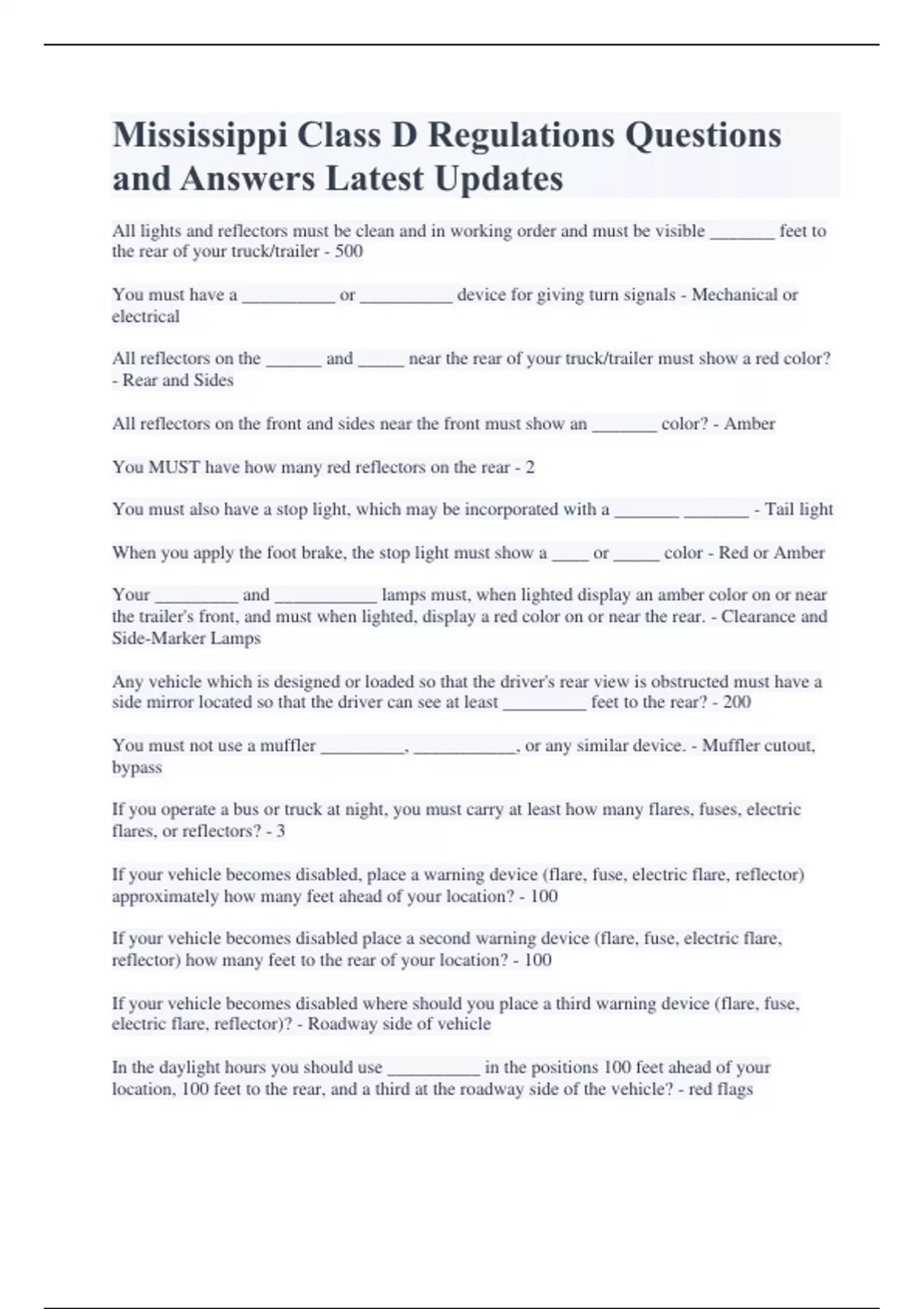 Mississippi Class D Regulations Questions and Answers Latest Updates

All lights and reflectors must be clean and in working order and must be visible _______ feet to the rear of your truck/trailer - 500

You must have a __________ or __________ device for giving turn signals - Mechanical or electrical

All reflectors on the ______ and _____ near the rear of your truck/trailer must show a red color? - Rear and Sides

All reflectors on the front and sides near the front must show an _______ color? - Amber

You MUST have how many red reflectors on the rear - 2

You must also have a stop light, which may be incorporated with a _______ _______ - Tail light

When you apply the foot brake, the stop light must show a ____ or _____ color - Red or Amber

Your _________ and ___________ lamps must, when lighted display an amber color on or near the trailer's front, and must when lighted, display a red color on or near the rear. - Clearance and Side-Marker Lamps

Any vehicle which is designed or loaded so that the driver's rear view is obstructed must have a side mirror located so that the driver can see at least _________ feet to the rear? - 200

You must not use a muffler _________, ___________, or any similar device. - Muffler cutout, bypass

If you operate a bus or truck at night, you must carry at least how many flares, fuses, electric flares, or reflectors? - 3

If your vehicle becomes disabled, place a warning device (flare, fuse, electric flare, reflector) approximately how many feet ahead of your location? - 100

If your vehicle becomes disabled place a second warning device (flare, fuse, electric flare, reflector) how many feet to the rear of your location? - 100

If your vehicle becomes disabled where should you place a third warning device (flare, fuse, electric flare, reflector)? - Roadway side of vehicle

In the daylight hours you should use __________ in the positions 100 feet ahead of your location, 100 feet to the rear, and a third at the roadway side of the vehicle? - red flags